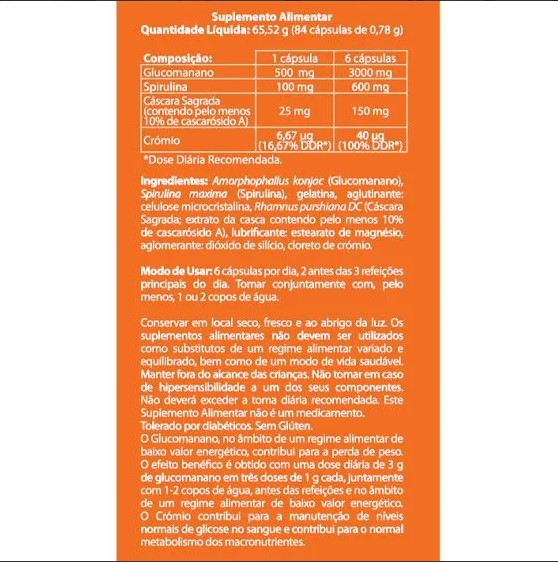 Suplemento Alimentar
Quantidade Líquida: 65,52 g (84 cápsulas de 0,78 g)

| Composição: | 1 cápsula | 6 cápsulas |
|---|---|---|
| Glucomanano | 500 mg | 3000 mg |
| Spirulina | 100 mg | 600 mg |
| Cáscara Sagrada (contendo pelo menos 10% de cascarósido A) | 25 mg | 150 mg |
| Crómio | 6,67 μg (16,67% DDR*) | 40 μg (100% DDR*) |

*Dose Diária Recomendada.

Ingredientes: Amorphophallus konjac (Glucomanano), Spirulina maxima (Spirulina), gelatina, aglutinante: celulose microcristalina, Rhamnus purshiana DC (Cáscara Sagrada; extrato da casca contendo pelo menos 10% de cascarósido A), lubrificante: estearato de magnésio, aglomerante: dióxido de silício, cloreto de crómio.

Modo de Usar: 6 cápsulas por dia, 2 antes das 3 refeições principais do dia. Tomar conjuntamente com, pelo menos, 1 ou 2 copos de água.

Conservar em local seco, fresco e ao abrigo da luz. Os suplementos alimentares não devem ser utilizados como substitutos de um regime alimentar variado e equilibrado, bem como de um modo de vida saudável. Manter fora do alcance das crianças. Não tomar em caso de hipersensibilidade a um dos seus componentes. Não deverá exceder a toma diária recomendada. Este Suplemento Alimentar não é um medicamento.
Tolerado por diabéticos. Sem Glúten.
O Glucomanano, no âmbito de um regime alimentar de baixo valor energético, contribui para a perda de peso. O efeito benéfico é obtido com uma dose diária de 3 g de glucomanano em três doses de 1 g cada, juntamente com 1-2 copos de água, antes das refeições e no âmbito de um regime alimentar de baixo valor energético. O Crómio contribui para a manutenção de níveis normais de glicose no sangue e contribui para o normal metabolismo dos macronutrientes.